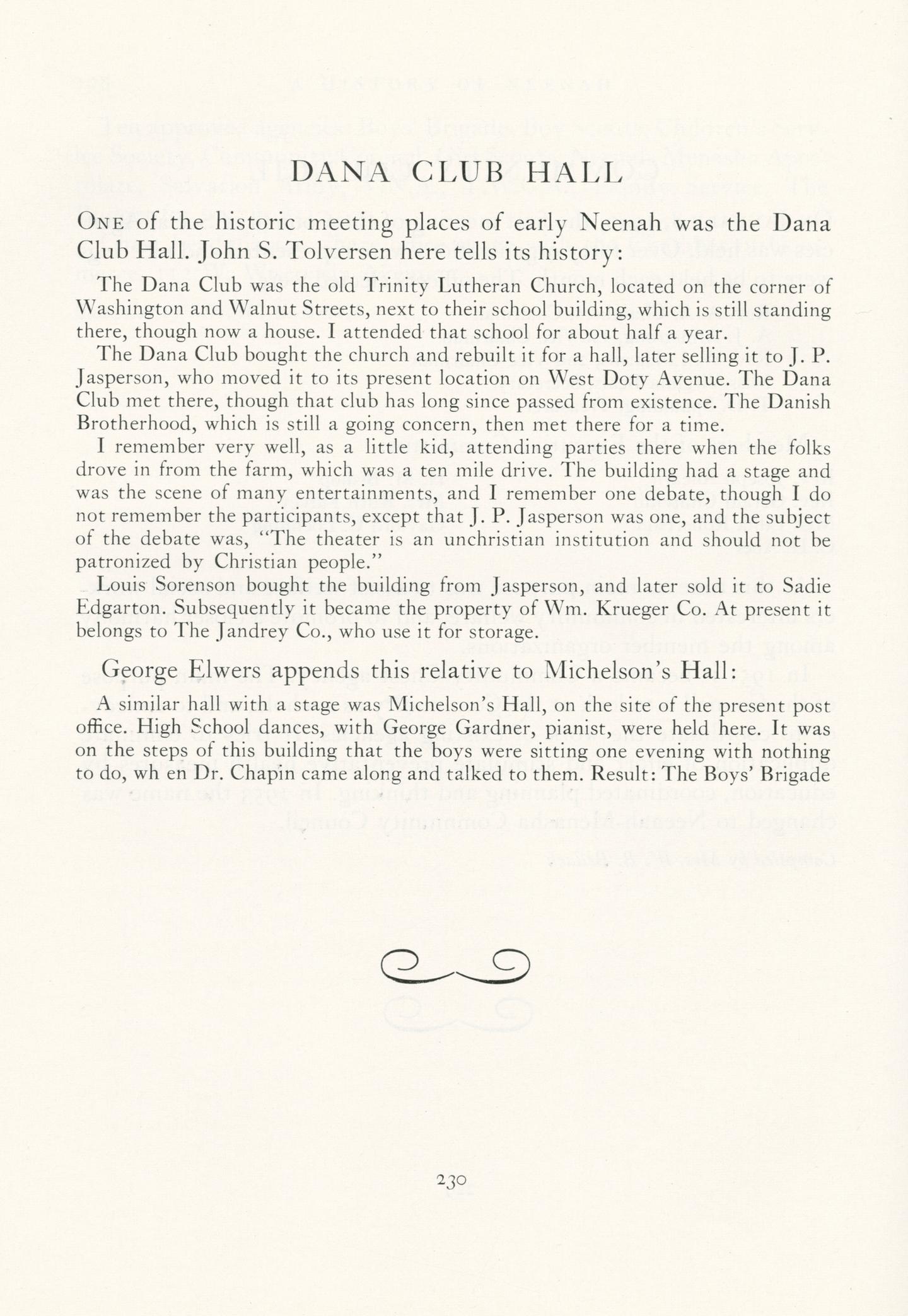 DANA CLUB HALL

One of the historic meeting places of early Neenah was the Dana Club Hall. John S. Tolversen here tells its history:

The Dana Club was the old Trinity Lutheran Church, located on the corner of Washington and Walnut Streets, next to their school building, which is still standing there, though now a house. I attended that school for about half a year.

The Dana Club bought the church and rebuilt it for a hall, later selling it to J. P. Jasperson, who moved it to its present location on West Doty Avenue. The Dana Club met there, though that club has long since passed from existence. The Danish Brotherhood, which is still a going concern, then met there for a time.

I remember very well, as a little kid, attending parties there when the folks drove in from the farm, which was a ten mile drive. The building had a stage and was the scene of many entertainments, and I remember one debate, though I do not remember the participants, except that J. P. Jasperson was one, and the subject of the debate was, "The theater is an unchristian institution and should not be patronized by Christian people."

Louis Sorenson bought the building from Jasperson, and later sold it to Sadie Edgarton. Subsequently it became the property of Wm. Krueger Co. At present it belongs to The Jandrey Co., who use it for storage.

George Elwers appends this relative to Michelson's Hall:

A similar hall with a stage was Michelson's Hall, on the site of the present post office. High School dances, with George Gardner, pianist, were held here. It was on the steps of this building that the boys were sitting one evening with nothing to do, wh en Dr. Chapin came along and talked to them. Result: The Boys' Brigade

230